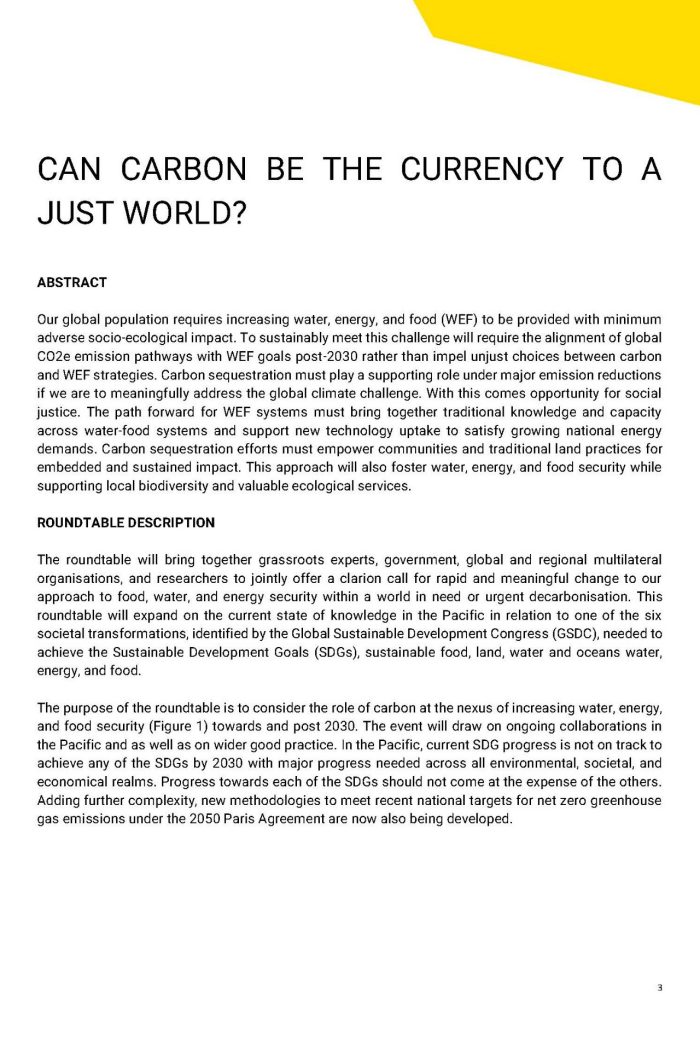 CAN CARBON BE THE CURRENCY TO A JUST WORLD?

ABSTRACT

Our global population requires increasing water, energy, and food (WEF) to be provided with minimum adverse socio-ecological impact. To sustainably meet this challenge will require the alignment of global CO2e emission pathways with WEF goals post-2030 rather than impel unjust choices between carbon and WEF strategies. Carbon sequestration must play a supporting role under major emission reductions if we are to meaningfully address the global climate challenge. With this comes opportunity for social justice. The path forward for WEF systems must bring together traditional knowledge and capacity across water-food systems and support new technology uptake to satisfy growing national energy demands. Carbon sequestration efforts must empower communities and traditional land practices for embedded and sustained impact. This approach will also foster water, energy, and food security while supporting local biodiversity and valuable ecological services.

ROUNDTABLE DESCRIPTION

The roundtable will bring together grassroots experts, government, global and regional multilateral organisations, and researchers to jointly offer a clarion call for rapid and meaningful change to our approach to food, water, and energy security within a world in need or urgent decarbonisation. This roundtable will expand on the current state of knowledge in the Pacific in relation to one of the six societal transformations, identified by the Global Sustainable Development Congress (GSDC), needed to achieve the Sustainable Development Goals (SDGs), sustainable food, land, water and oceans water, energy, and food.

The purpose of the roundtable is to consider the role of carbon at the nexus of increasing water, energy, and food security (Figure 1) towards and post 2030. The event will draw on ongoing collaborations in the Pacific and as well as on wider good practice. In the Pacific, current SDG progress is not on track to achieve any of the SDGs by 2030 with major progress needed across all environmental, societal, and economical realms. Progress towards each of the SDGs should not come at the expense of the others. Adding further complexity, new methodologies to meet recent national targets for net zero greenhouse gas emissions under the 2050 Paris Agreement are now also being developed.

3